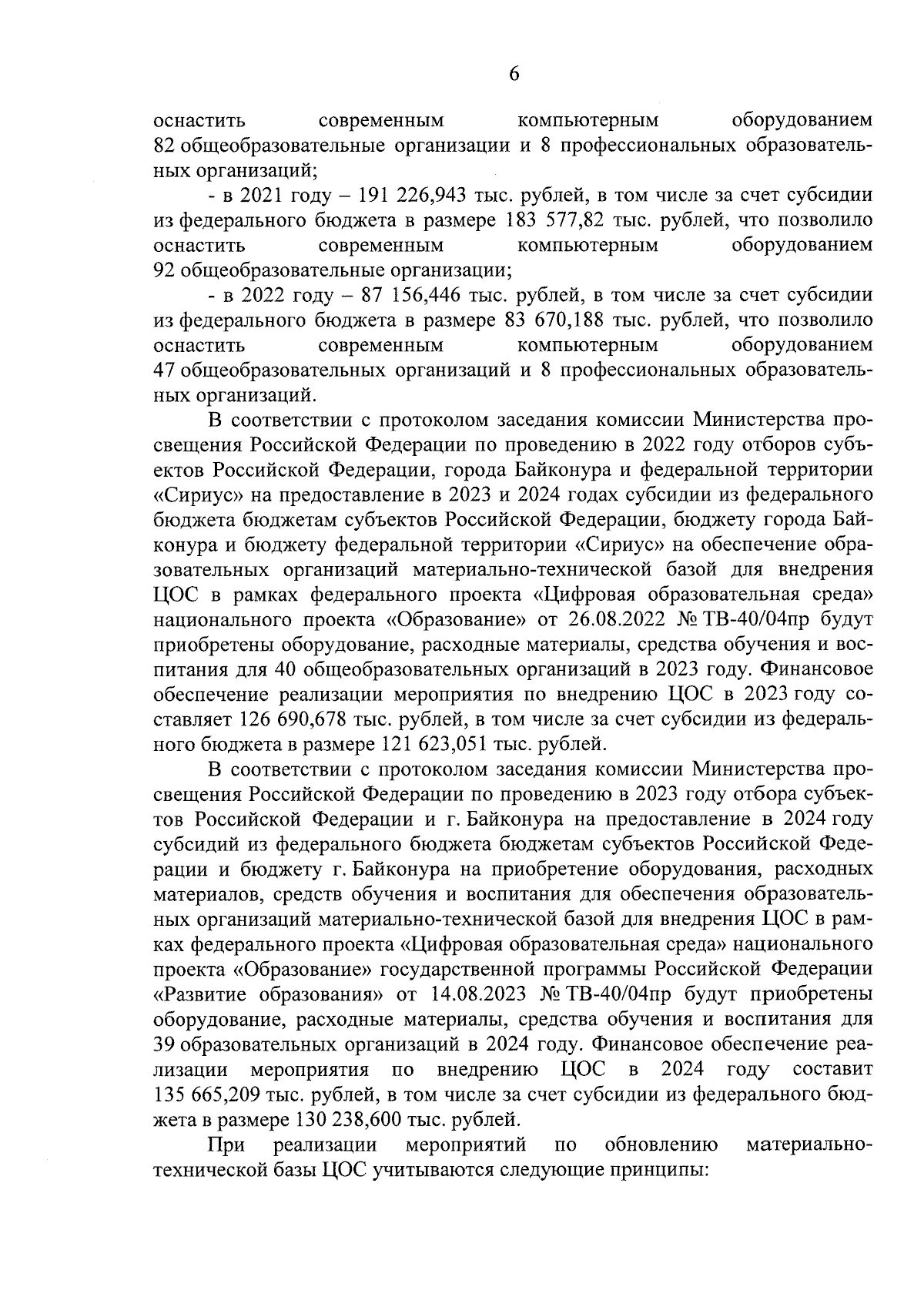 6

оснастить современным компьютерным оборудованием 82 общеобразовательные организации и 8 профессиональных образовательных организаций;

- в 2021 году – 191 226,943 тыс. рублей, в том числе за счет субсидии из федерального бюджета в размере 183 577,82 тыс. рублей, что позволило оснастить современным компьютерным оборудованием 92 общеобразовательные организации;

- в 2022 году – 87 156,446 тыс. рублей, в том числе за счет субсидии из федерального бюджета в размере 83 670,188 тыс. рублей, что позволило оснастить современным компьютерным оборудованием 47 общеобразовательных организаций и 8 профессиональных образовательных организаций.

В соответствии с протоколом заседания комиссии Министерства просвещения Российской Федерации по проведению в 2022 году отборов субъектов Российской Федерации, города Байконура и федеральной территории «Сириус» на предоставление в 2023 и 2024 годах субсидии из федерального бюджета бюджетам субъектов Российской Федерации, бюджету города Байконура и бюджету федеральной территории «Сириус» на обеспечение образовательных организаций материально-технической базой для внедрения ЦОС в рамках федерального проекта «Цифровая образовательная среда» национального проекта «Образование» от 26.08.2022 № ТВ-40/04пр будут приобретены оборудование, расходные материалы, средства обучения и воспитания для 40 общеобразовательных организаций в 2023 году. Финансовое обеспечение реализации мероприятия по внедрению ЦОС в 2023 году составляет 126 690,678 тыс. рублей, в том числе за счет субсидии из федерального бюджета в размере 121 623,051 тыс. рублей.

В соответствии с протоколом заседания комиссии Министерства просвещения Российской Федерации по проведению в 2023 году отбора субъектов Российской Федерации и г. Байконура на предоставление в 2024 году субсидий из федерального бюджета бюджетам субъектов Российской Федерации и бюджету г. Байконура на приобретение оборудования, расходных материалов, средств обучения и воспитания для обеспечения образовательных организаций материально-технической базой для внедрения ЦОС в рамках федерального проекта «Цифровая образовательная среда» национального проекта «Образование» государственной программы Российской Федерации «Развитие образования» от 14.08.2023 № ТВ-40/04пр будут приобретены оборудование, расходные материалы, средства обучения и воспитания для 39 образовательных организаций в 2024 году. Финансовое обеспечение реализации мероприятия по внедрению ЦОС в 2024 году составит 135 665,209 тыс. рублей, в том числе за счет субсидии из федерального бюджета в размере 130 238,600 тыс. рублей.

При реализации мероприятий по обновлению материально-технической базы ЦОС учитываются следующие принципы: